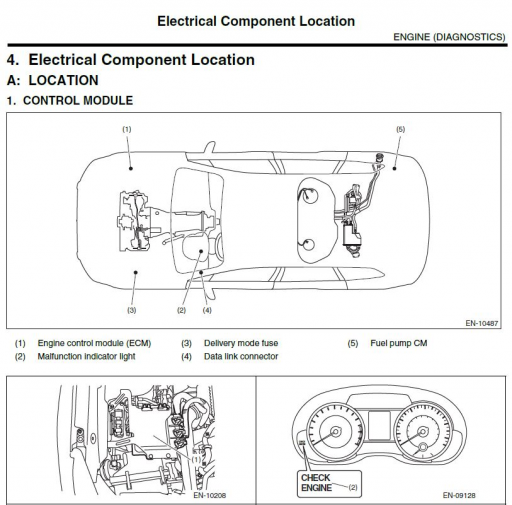 Electrical Component Location

ENGINE (DIAGNOSTICS)

4. Electrical Component Location

A: LOCATION

1. CONTROL MODULE

(1)

(5)

(3)

(2)

(4)

EN-10487

(1) Engine control module (ECM)
(2) Malfunction indicator light
(3) Delivery mode fuse
(4) Data link connector
(5) Fuel pump CM

(1)

EN-10208

CHECK ENGINE (2)

EN-09128